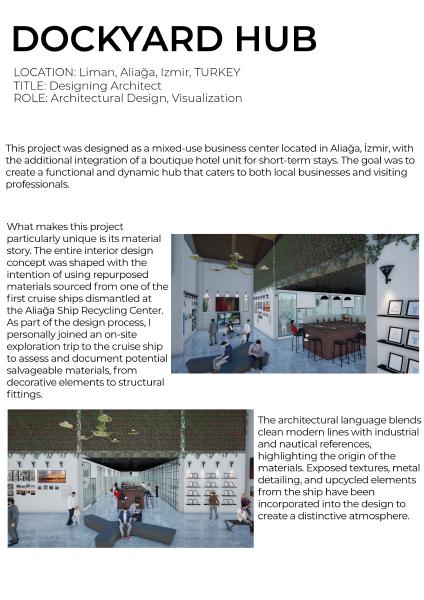 DOCKYARD HUB

LOCATION: Liman, Aliağa, Izmir, TURKEY
TITLE: Designing Architect
ROLE: Architectural Design, Visualization

This project was designed as a mixed-use business center located in Aliağa, İzmir, with the additional integration of a boutique hotel unit for short-term stays. The goal was to create a functional and dynamic hub that caters to both local businesses and visiting professionals.

What makes this project particularly unique is its material story. The entire interior design concept was shaped with the intention of using repurposed materials sourced from one of the first cruise ships dismantled at the Aliağa Ship Recycling Center. As part of the design process, I personally joined an on-site exploration trip to the cruise ship to assess and document potential salvageable materials, from decorative elements to structural fittings.

The architectural language blends clean modern lines with industrial and nautical references, highlighting the origin of the materials. Exposed textures, metal detailing, and upcycled elements from the ship have been incorporated into the design to create a distinctive atmosphere.